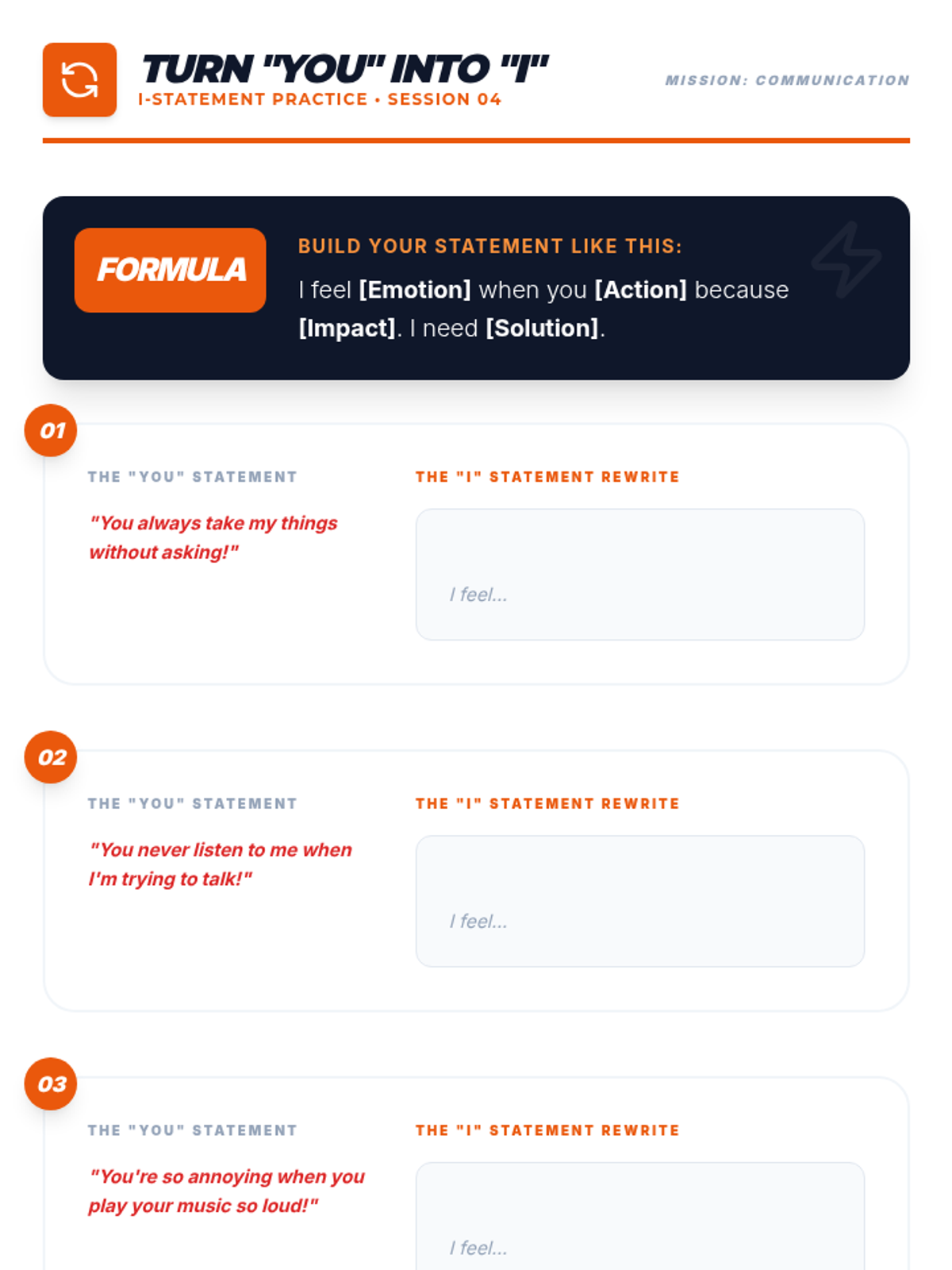 TURN "YOU" INTO "I"
I-STATEMENT PRACTICE • SESSION 04

MISSION: COMMUNICATION

FORMULA

BUILD YOUR STATEMENT LIKE THIS:

I feel [Emotion] when you [Action] because [Impact]. I need [Solution].

01

THE "YOU" STATEMENT

"You always take my things without asking!"

THE "I" STATEMENT REWRITE

I feel...

02

THE "YOU" STATEMENT

"You never listen to me when I'm trying to talk!"

THE "I" STATEMENT REWRITE

I feel...

03

THE "YOU" STATEMENT

"You're so annoying when you play your music so loud!"

THE "I" STATEMENT REWRITE

I feel...